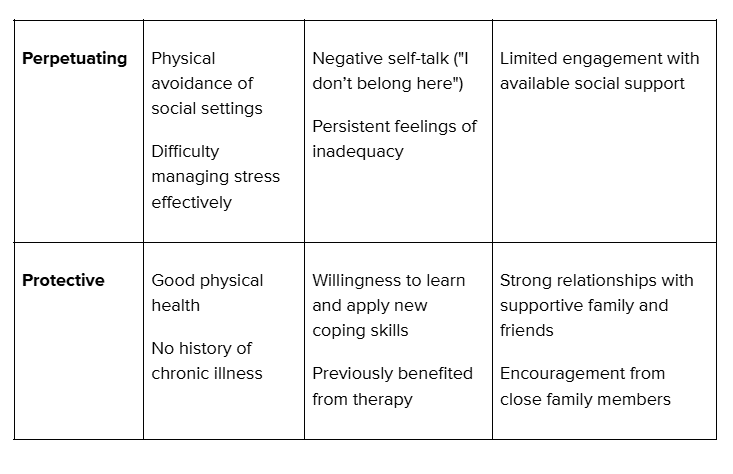 | | | | |
|---|---|---|---|
| **Perpetuating** | Physical avoidance of social settings<br><br>Difficulty managing stress effectively | Negative self-talk ("I don’t belong here")<br><br>Persistent feelings of inadequacy | Limited engagement with available social support |
| **Protective** | Good physical health<br><br>No history of chronic illness | Willingness to learn and apply new coping skills<br><br>Previously benefited from therapy | Strong relationships with supportive family and friends<br><br>Encouragement from close family members |